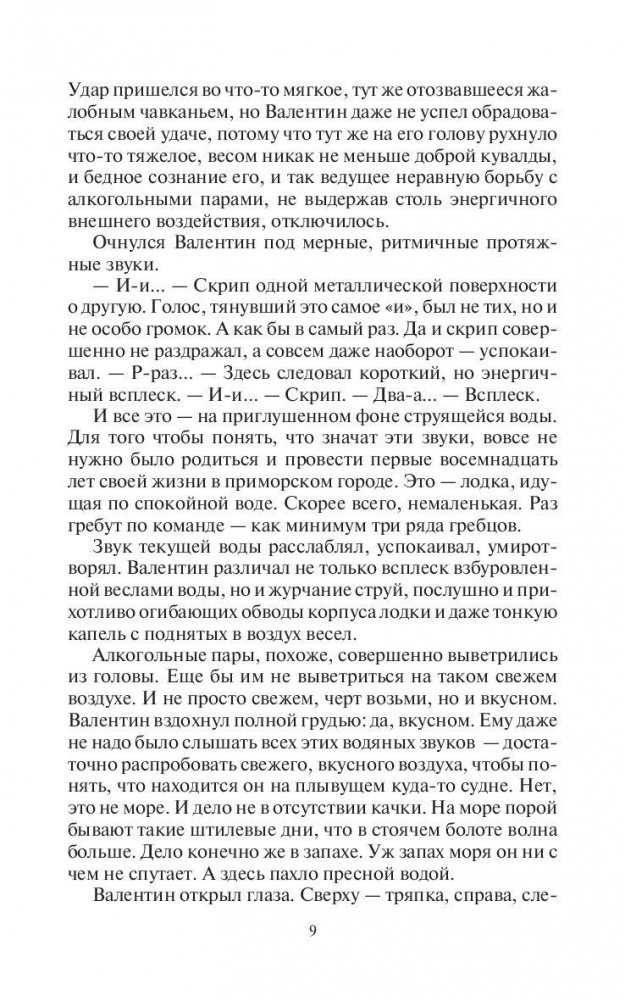 Удар пришелся во что-то мягкое, тут же отозвавшееся жалобным чавканьем, но Валентин даже не успел обрадоваться своей удаче, потому что тут же на его голову рухнуло что-то тяжелое, весом никак не меньше доброй кувалды, и бедное сознание его, и так ведущее неравную борьбу с алкогольными парами, не выдержав столь энергичного внешнего воздействия, отключилось.

Очнулся Валентин под мерные, ритмичные протяжные звуки.

— И-и... — Скрип одной металлической поверхности о другую. Голос, тянувший это самое «и», был не тих, но и не особо громок. А как бы в самый раз. Да и скрип совершенно не раздражал, а совсем даже наоборот — успокаивал. — Р-раз... — Здесь следовал короткий, но энергичный всплеск. — И-и... — Скрип. — Два-а... — Всплеск.

И все это — на приглушенном фоне струящейся воды. Для того чтобы понять, что значат эти звуки, вовсе не нужно было родиться и провести первые восемнадцать лет своей жизни в приморском городе. Это — лодка, идущая по спокойной воде. Скорее всего, немаленькая. Раз гребут по команде — как минимум три ряда гребцов.

Звук текущей воды расслаблял, успокаивал, умиротворял. Валентин различал не только всплеск взбуровленной веслами воды, но и журчание струй, послушно и прихотливо огибающих обводы корпуса лодки и даже тонкую капель с поднятых в воздух весел.

Алкогольные пары, похоже, совершенно выветрились из головы. Еще бы им не выветриться на таком свежем воздухе. И не просто свежем, черт возьми, но и вкусном. Валентин вздохнул полной грудью: да, вкусном. Ему даже не надо было слышать всех этих водяных звуков — достаточно распробовать свежего, вкусного воздуха, чтобы понять, что находится он на плывущем куда-то судне. Нет, это не море. И дело не в отсутствии качки. На море порой бывают такие штилевые дни, что в стоячем болоте волна больше. Дело конечно же в запахе. Уж запах моря он ни с чем не спутает. А здесь пахло пресной водой.

Валентин открыл глаза. Сверху — тряпка, справа, сле-

9